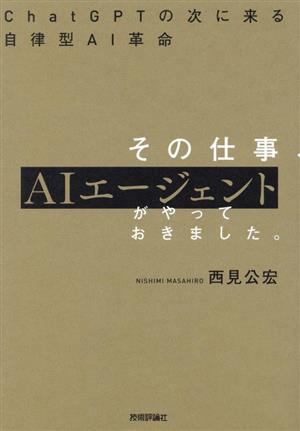 ChatGPTの次に来る
自律型AI革命

その仕事、
AIエージェント
がやって
おきました。

NISHIMI MASAHIRO 西見公宏

技術評論社